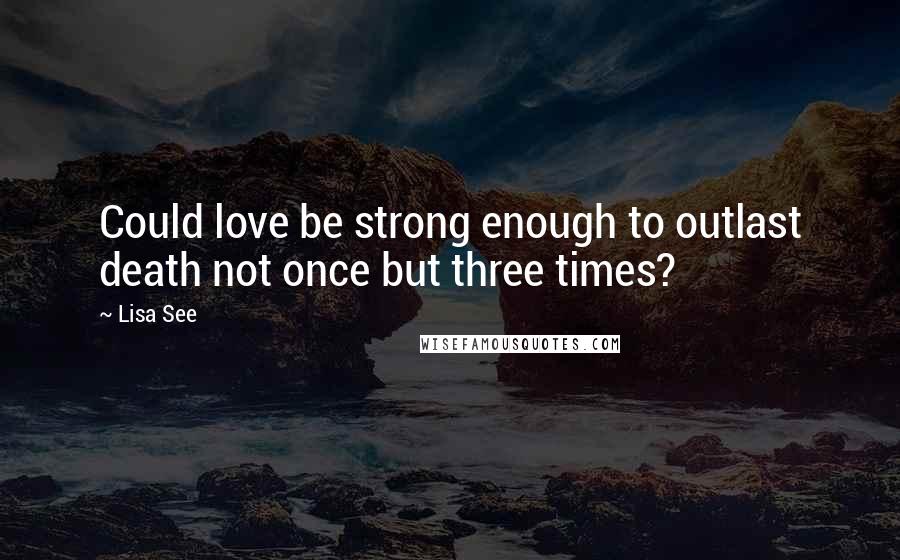 Could love be strong enough to outlast death not once but three times?

~ Lisa See

WISEFAMOUSQUOTES.COM